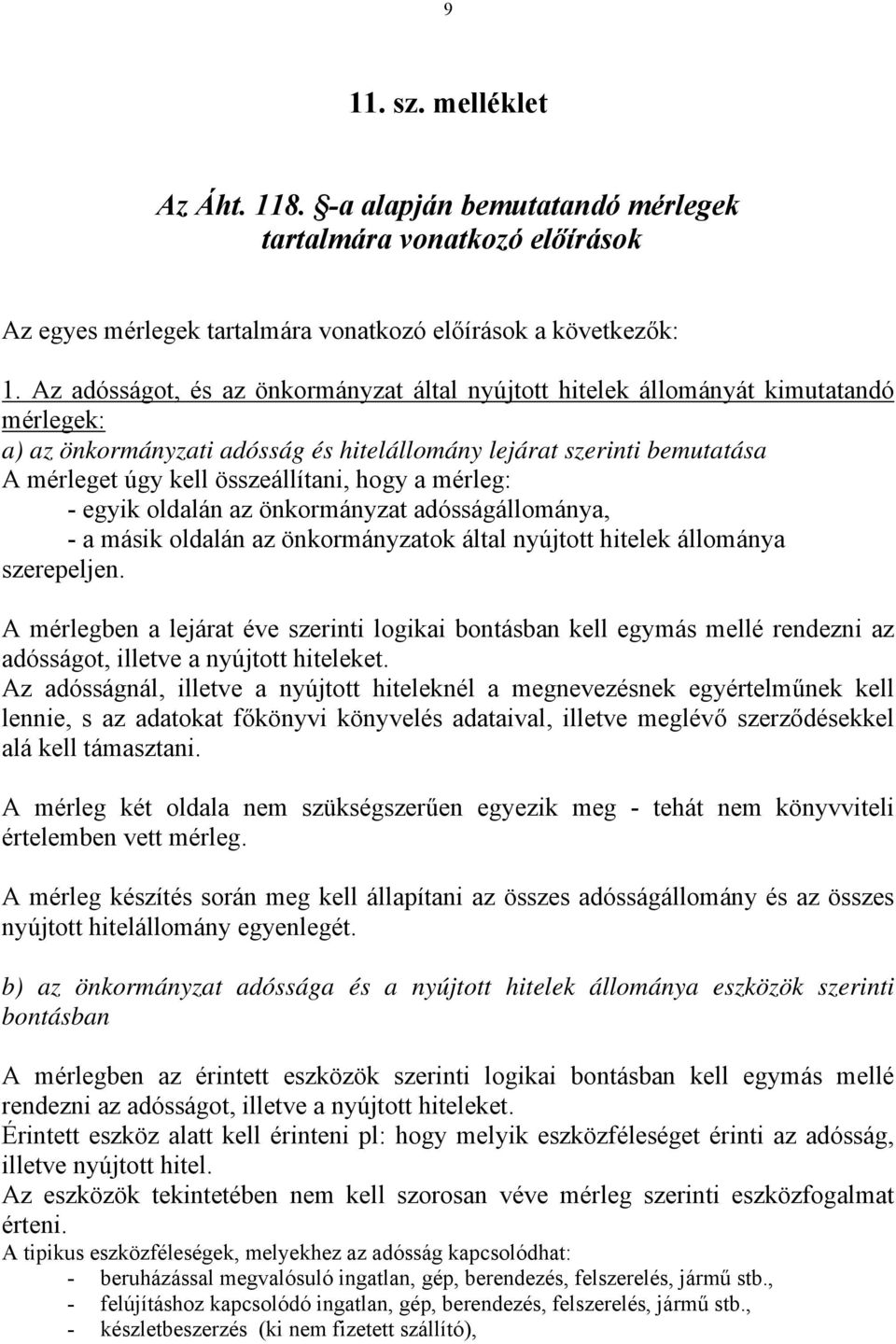 9

11. sz. melléklet

Az Áht. 118. §-a alapján bemutatandó mérlegek tartalmára vonatkozó előírások

Az egyes mérlegek tartalmára vonatkozó előírások a következők:

1. Az adósságot, és az önkormányzat által nyújtott hitelek állományát kimutatandó mérlegek:
a) az önkormányzati adósság és hitelállomány lejárat szerinti bemutatása
A mérleget úgy kell összeállítani, hogy a mérleg:
- egyik oldalán az önkormányzat adósságállománya,
- a másik oldalán az önkormányzatok által nyújtott hitelek állománya
szerepeljen.

A mérlegben a lejárat éve szerinti logikai bontásban kell egymás mellé rendezni az adósságot, illetve a nyújtott hiteleket.
Az adósságnál, illetve a nyújtott hiteleknél a megnevezésnek egyértelműnek kell lennie, s az adatokat főkönyvi könyvelés adataival, illetve meglévő szerződésekkel alá kell támasztani.

A mérleg két oldala nem szükségszerűen egyezik meg - tehát nem könyvviteli értelemben vett mérleg.

A mérleg készítés során meg kell állapítani az összes adósságállomány és az összes nyújtott hitelállomány egyenlegét.

b) az önkormányzat adóssága és a nyújtott hitelek állománya eszközök szerinti bontásban

A mérlegben az érintett eszközök szerinti logikai bontásban kell egymás mellé rendezni az adósságot, illetve a nyújtott hiteleket.
Érintett eszköz alatt kell érinteni pl: hogy melyik eszközféleséget érinti az adósság, illetve nyújtott hitel.
Az eszközök tekintetében nem kell szorosan véve mérleg szerinti eszközfogalmat érteni.
A tipikus eszközféleségek, melyekhez az adósság kapcsolódhat:
- beruházással megvalósuló ingatlan, gép, berendezés, felszerelés, jármű stb.,
- felújításhoz kapcsolódó ingatlan, gép, berendezés, felszerelés, jármű stb.,
- készletbeszerzés (ki nem fizetett szállító),